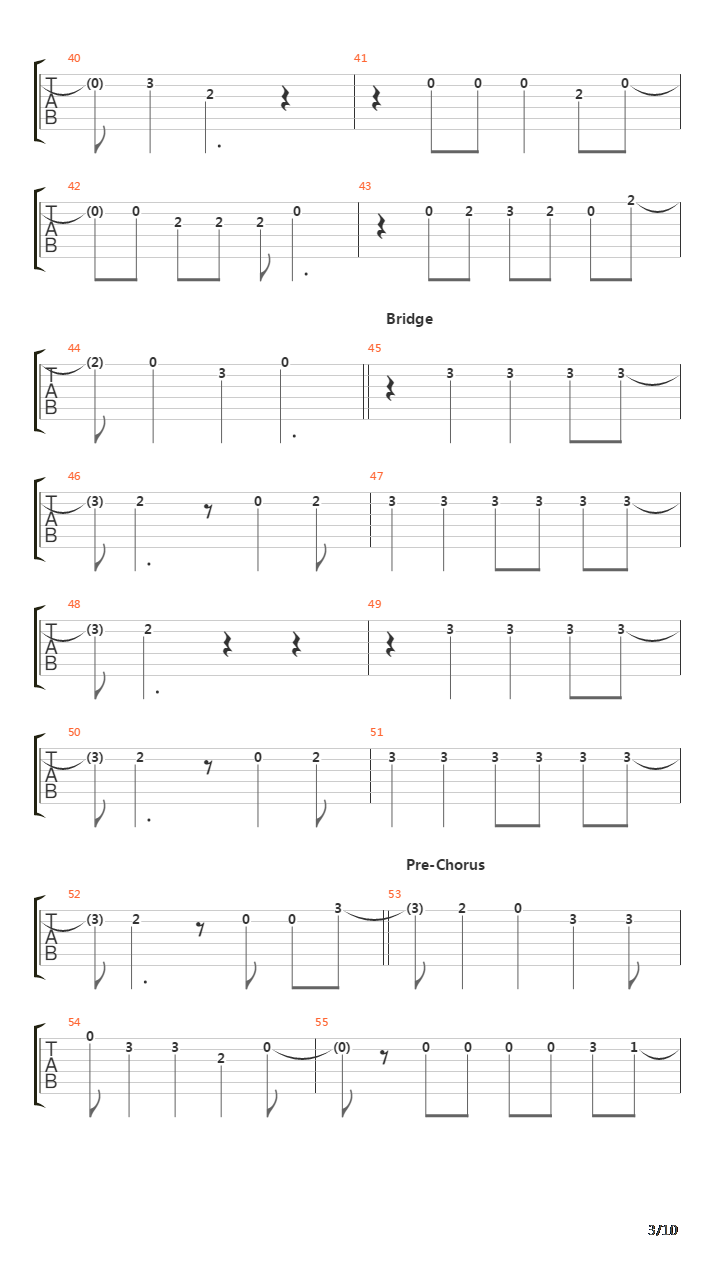 40
T
A
B
(0) 3 2
41
0 0 0 2 0

42
T
A
B
(0) 0 2 2 2 0
43
0 2 3 2 0 2

Bridge

44
T
A
B
(2) 0 3 0
45
3 3 3 3

46
T
A
B
(3) 2 0 2
47
3 3 3 3 3 3

48
T
A
B
(3) 2
49
3 3 3 3

50
T
A
B
(3) 2 0 2
51
3 3 3 3 3 3

Pre-Chorus

52
T
A
B
(3) 2 0 0 3
53
(3) 2 0 3 3

54
T
A
B
0 3 3 2 0
55
(0) 0 0 0 0 3 1

3/10